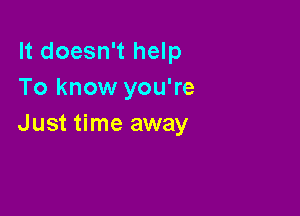 It doesn't help
To know you're
Just time away